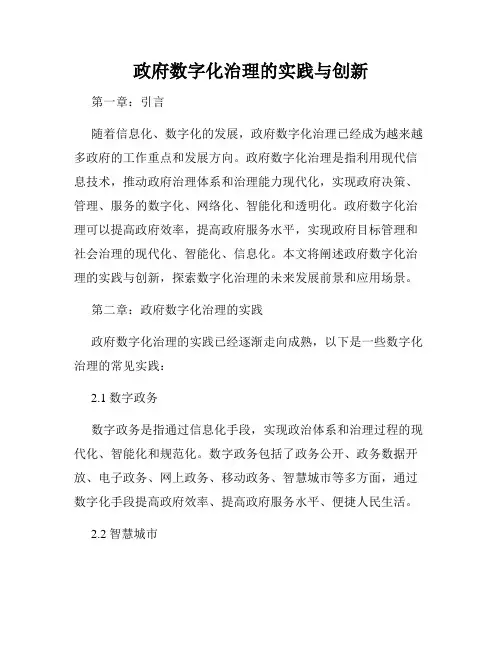 政府数字化治理的实践与创新

第一章：引言

随着信息化、数字化的发展，政府数字化治理已经成为越来越多政府的工作重点和发展方向。政府数字化治理是指利用现代信息技术，推动政府治理体系和治理能力现代化，实现政府决策、管理、服务的数字化、网络化、智能化和透明化。政府数字化治理可以提高政府效率，提高政府服务水平，实现政府目标管理和社会治理的现代化、智能化、信息化。本文将阐述政府数字化治理的实践与创新，探索数字化治理的未来发展前景和应用场景。

第二章：政府数字化治理的实践

政府数字化治理的实践已经逐渐走向成熟，以下是一些数字化治理的常见实践：

2.1 数字政务

数字政务是指通过信息化手段，实现政治体系和治理过程的现代化、智能化和规范化。数字政务包括了政务公开、政务数据开放、电子政务、网上政务、移动政务、智慧城市等多方面，通过数字化手段提高政府效率、提高政府服务水平、便捷人民生活。

2.2 智慧城市